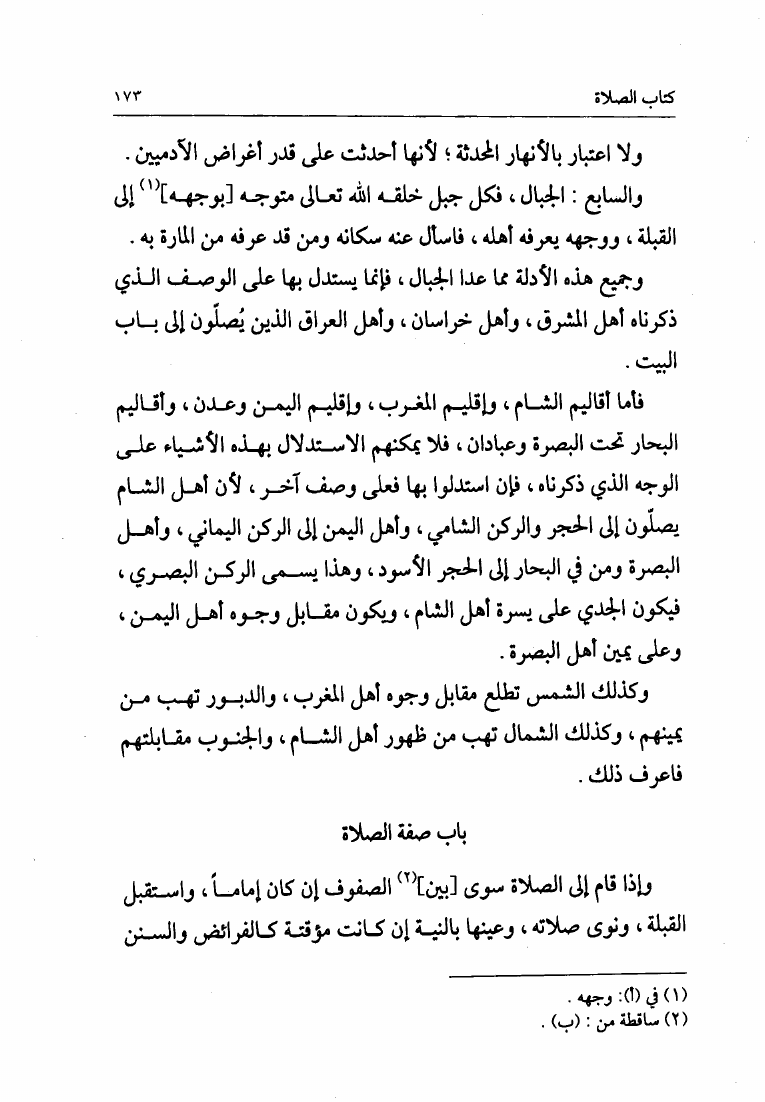 كتاب الصلاة ١٧٣

ولا اعتبار بالأنهار المحدثة ؛ لأنها أحدثت على قدر أغراض الآدميين .

والسابع : الجبال ، فكل جبل خلقه الله تعالى متوجه [بوجهه]$^{(١)}$ إلى القبلة ، ووجهه يعرفه أهله ، فاسأل عنه سكانه ومن قد عرفه من المارة به .

وجميع هذه الأدلة مما عدا الجبال ، فإنما يستدل بها على الوصف الذي ذكرناه أهل المشرق ، وأهل خراسان ، وأهل العراق الذين يُصلّون إلى باب البيت .

فأما أقاليم الشام ، وإقليم المغرب ، وإقليم اليمن وعدن ، وأقاليم البحار تحت البصرة وعبادان ، فلا يمكنهم الاستدلال بهذه الأشياء على الوجه الذي ذكرناه ، فإن استدلوا بها فعلى وصف آخر ، لأن أهل الشام يصلّون إلى الحجر والركن الشامي ، وأهل اليمن إلى الركن اليماني ، وأهل البصرة ومن في البحار إلى الحجر الأسود ، وهذا يسمى الركن البصري ، فيكون الجدي على يسرة أهل الشام ، ويكون مقابل وجوه أهل اليمن ، وعلى يمين أهل البصرة .

وكذلك الشمس تطلع مقابل وجوه أهل المغرب ، والدبور تهب من يمينهم ، وكذلك الشمال تهب من ظهور أهل الشام ، والجنوب مقابلتهم فاعرف ذلك .

باب صفة الصلاة

وإذا قام إلى الصلاة سوى [بين]$^{(٢)}$ الصفوف إن كان إماماً ، واستقبل القبلة ، ونوى صلاته ، وعينها بالنية إن كانت مؤقتة كالفرائض والسنن

(١) في (أ): وجهه .
(٢) ساقطة من : (ب) .